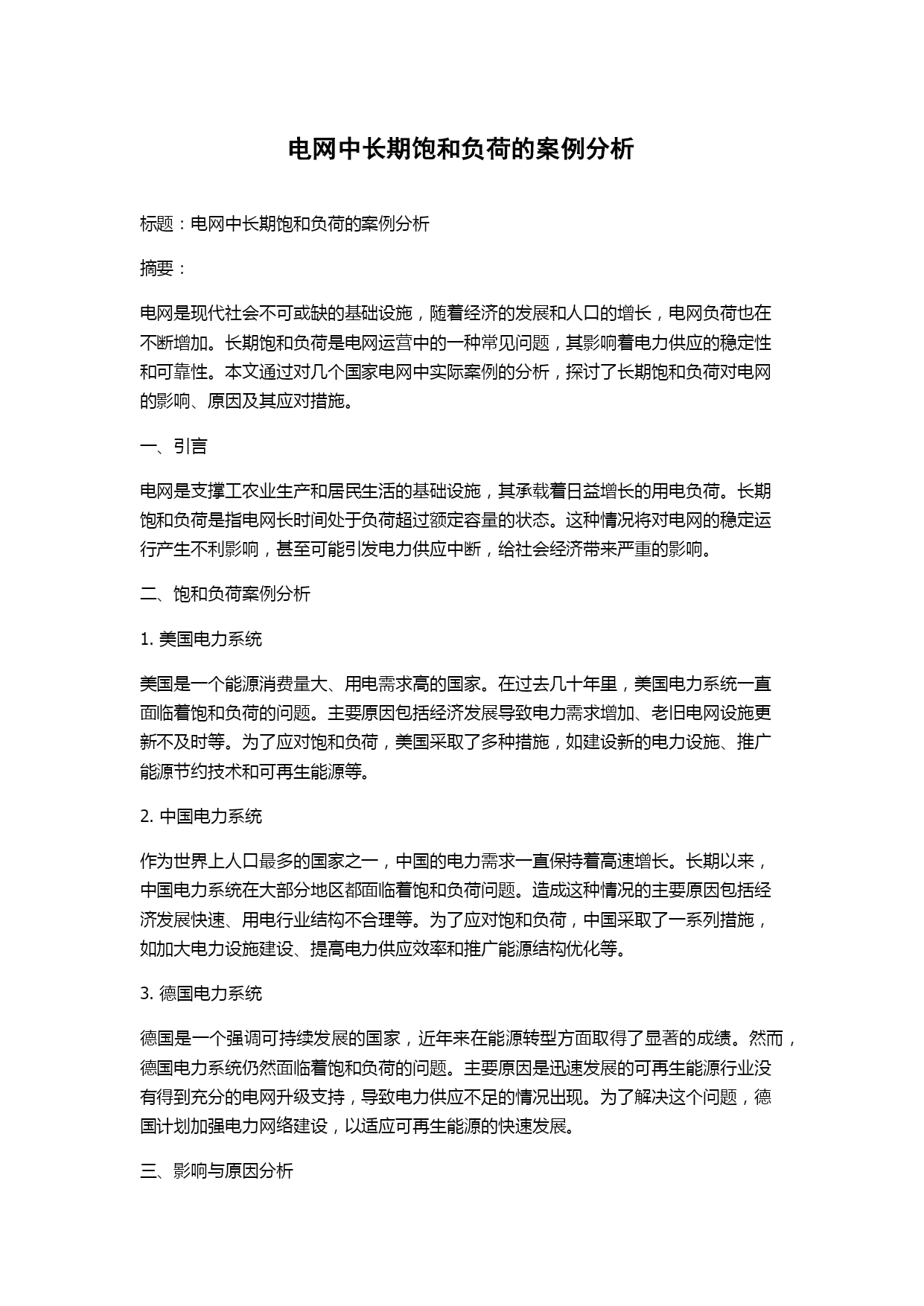 电网中长期饱和负荷的案例分析

标题：电网中长期饱和负荷的案例分析

摘要：

电网是现代社会不可或缺的基础设施，随着经济的发展和人口的增长，电网负荷也在不断增加。长期饱和负荷是电网运营中的一种常见问题，其影响着电力供应的稳定性和可靠性。本文通过对几个国家电网中实际案例的分析，探讨了长期饱和负荷对电网的影响、原因及其应对措施。

一、引言

电网是支撑工农业生产和居民生活的基础设施，其承载着日益增长的用电负荷。长期饱和负荷是指电网长时间处于负荷超过额定容量的状态。这种情况将对电网的稳定运行产生不利影响，甚至可能引发电力供应中断，给社会经济带来严重的影响。

二、饱和负荷案例分析

1. 美国电力系统

美国是一个能源消费量大、用电需求高的国家。在过去几十年里，美国电力系统一直面临着饱和负荷的问题。主要原因包括经济发展导致电力需求增加、老旧电网设施更新不及时等。为了应对饱和负荷，美国采取了多种措施，如建设新的电力设施、推广能源节约技术和可再生能源等。

2. 中国电力系统

作为世界上人口最多的国家之一，中国的电力需求一直保持着高速增长。长期以来，中国电力系统在大部分地区都面临着饱和负荷问题。造成这种情况的主要原因包括经济发展快速、用电行业结构不合理等。为了应对饱和负荷，中国采取了一系列措施，如加大电力设施建设、提高电力供应效率和推广能源结构优化等。

3. 德国电力系统

德国是一个强调可持续发展的国家，近年来在能源转型方面取得了显著的成绩。然而，德国电力系统仍然面临着饱和负荷的问题。主要原因是迅速发展的可再生能源行业没有得到充分的电网升级支持，导致电力供应不足的情况出现。为了解决这个问题，德国计划加强电力网络建设，以适应可再生能源的快速发展。

三、影响与原因分析